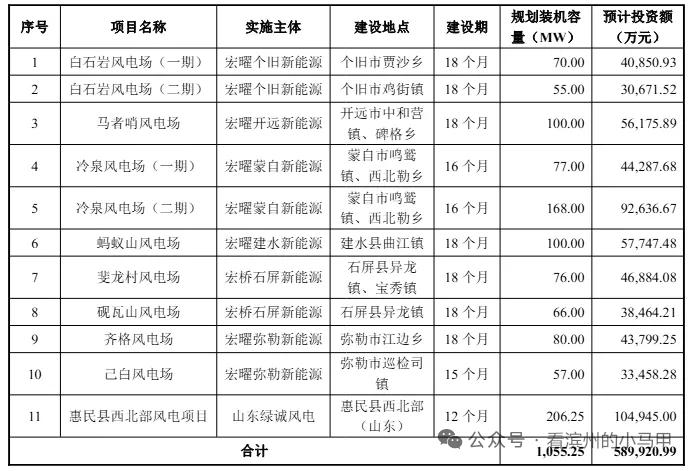 | 序号 | 项目名称 | 实施主体 | 建设地点 | 建设期 | 规划装机容量（MW） | 预计投资额（万元） |
|---|---|---|---|---|---|---|
| 1 | 白石岩风电场（一期） | 宏曜个旧新能源 | 个旧市贾沙乡 | 18 个月 | 70.00 | 40,850.93 |
| 2 | 白石岩风电场（二期） | 宏曜个旧新能源 | 个旧市鸡街镇 | 18 个月 | 55.00 | 30,671.52 |
| 3 | 马者哨风电场 | 宏曜开远新能源 | 开远市中和营镇、碑格乡 | 18 个月 | 100.00 | 56,175.89 |
| 4 | 冷泉风电场（一期） | 宏曜蒙自新能源 | 蒙自市鸣鹫镇、西北勒乡 | 16 个月 | 77.00 | 44,287.68 |
| 5 | 冷泉风电场（二期） | 宏曜蒙自新能源 | 蒙自市鸣鹫镇、西北勒乡 | 16 个月 | 168.00 | 92,636.67 |
| 6 | 蚂蚁山风电场 | 宏曜建水新能源 | 建水县曲江镇 | 18 个月 | 100.00 | 57,747.48 |
| 7 | 斐龙村风电场 | 宏桥石屏新能源 | 石屏县异龙镇、宝秀镇 | 18 个月 | 76.00 | 46,884.08 |
| 8 | 砚瓦山风电场 | 宏桥石屏新能源 | 石屏县异龙镇 | 18 个月 | 66.00 | 38,464.21 |
| 9 | 齐格风电场 | 宏曜弥勒新能源 | 弥勒市江边乡 | 18 个月 | 80.00 | 43,799.25 |
| 10 | 己白风电场 | 宏曜弥勒新能源 | 弥勒市巡检司镇 | 15 个月 | 57.00 | 33,458.28 |
| 11 | 惠民县西北部风电项目 | 山东绿诚风电 | 惠民县西北部（山东） | 12 个月 | 206.25 | 104,945.00 |
| 合计 | | | | | 1,055.25 | 589,920.99 |

公众号 · 看滨州的小马甲